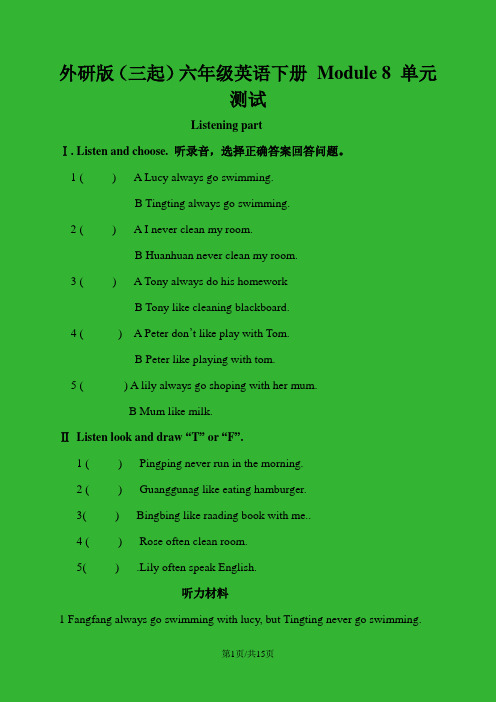 外研版（三起）六年级英语下册 Module 8 单元测试

Listening part

Ⅰ. Listen and choose. 听录音，选择正确答案回答问题。

1 (　　) A Lucy always go swimming.
B Tingting always go swimming.

2 (　　) A I never clean my room.
B Huanhuan never clean my room.

3 (　　) A Tony always do his homework
B Tony like cleaning blackboard.

4 (　　) A Peter don't like play with Tom.
B Peter like playing with tom.

5 (　　) A lily always go shoping with her mum.
B Mum like milk.

Ⅱ Listen look and draw "T" or "F".

1 (　　) Pingping never run in the morning.

2 (　　) Guanggunag like eating hamburger.

3(　　) Bingbing like raading book with me..

4 (　　) Rose often clean room.

5(　　) .Lily often speak English.

听力材料

1 Fangfang always go swimming with lucy, but Tingting never go swimming.

第1页/共15页